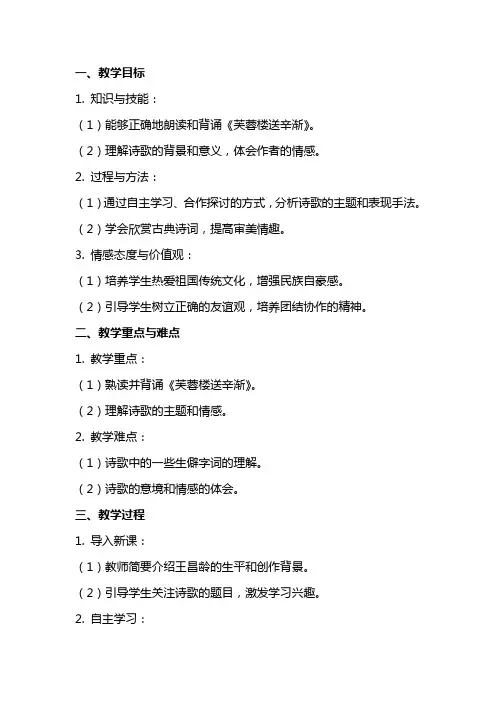 一、教学目标

1. 知识与技能：

（1）能够正确地朗读和背诵《芙蓉楼送辛渐》。

（2）理解诗歌的背景和意义，体会作者的情感。

2. 过程与方法：

（1）通过自主学习、合作探讨的方式，分析诗歌的主题和表现手法。

（2）学会欣赏古典诗词，提高审美情趣。

3. 情感态度与价值观：

（1）培养学生热爱祖国传统文化，增强民族自豪感。

（2）引导学生树立正确的友谊观，培养团结协作的精神。

二、教学重点与难点

1. 教学重点：

（1）熟读并背诵《芙蓉楼送辛渐》。

（2）理解诗歌的主题和情感。

2. 教学难点：

（1）诗歌中的一些生僻字词的理解。

（2）诗歌的意境和情感的体会。

三、教学过程

1. 导入新课：

（1）教师简要介绍王昌龄的生平和创作背景。

（2）引导学生关注诗歌的题目，激发学习兴趣。

2. 自主学习：